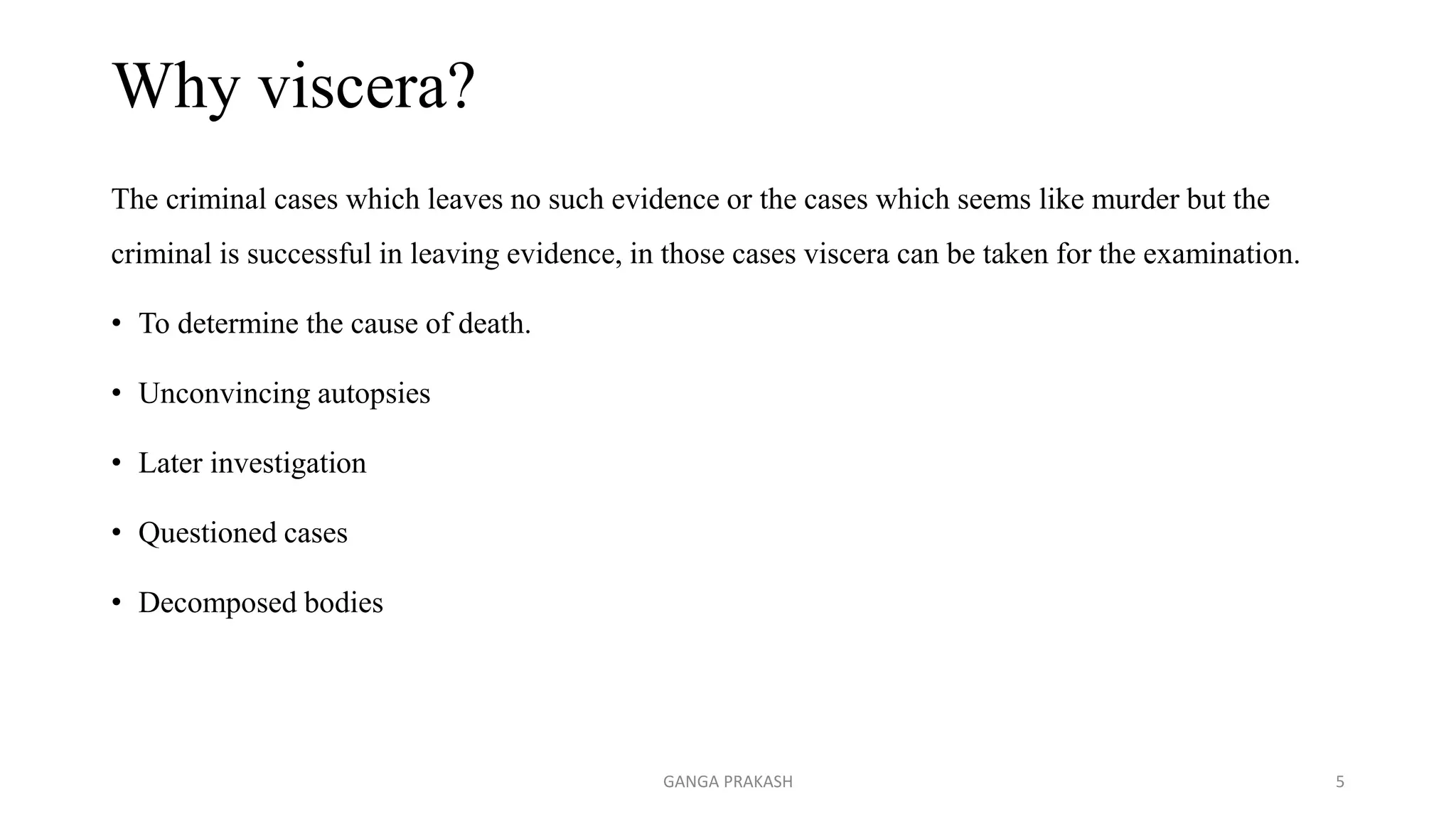 Why viscera?

The criminal cases which leaves no such evidence or the cases which seems like murder but the criminal is successful in leaving evidence, in those cases viscera can be taken for the examination.

• To determine the cause of death.
• Unconvincing autopsies
• Later investigation
• Questioned cases
• Decomposed bodies

GANGA PRAKASH

5